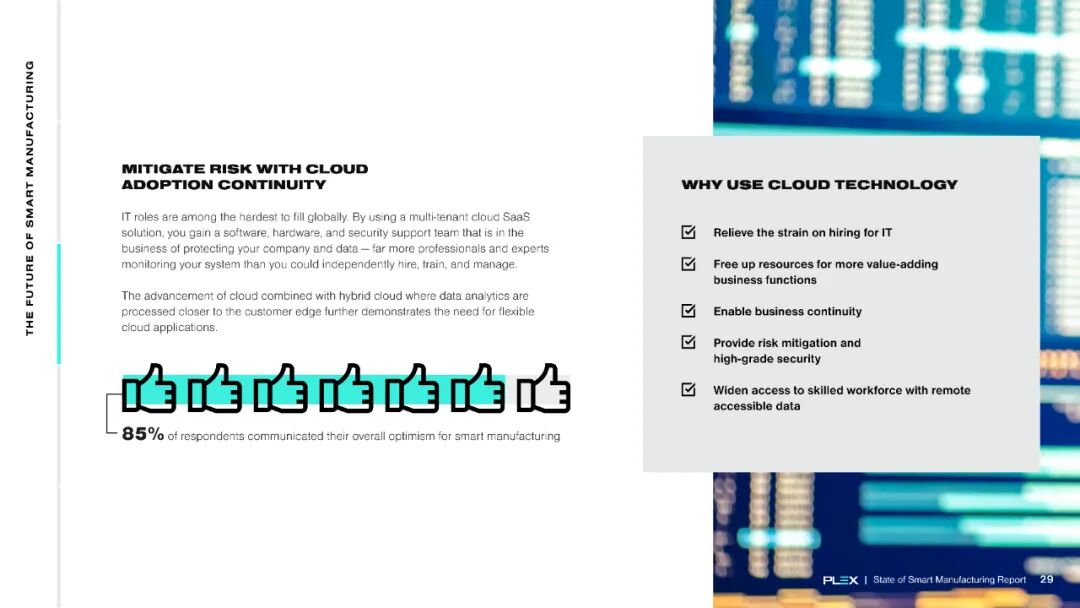 THE FUTURE OF SMART MANUFACTURING

MITIGATE RISK WITH CLOUD
ADOPTION CONTINUITY

IT roles are among the hardest to fill globally. By using a multi-tenant cloud SaaS solution, you gain a software, hardware, and security support team that is in the business of protecting your company and data — far more professionals and experts monitoring your system than you could independently hire, train, and manage.

The advancement of cloud combined with hybrid cloud where data analytics are processed closer to the customer edge further demonstrates the need for flexible cloud applications.

85% of respondents communicated their overall optimism for smart manufacturing

WHY USE CLOUD TECHNOLOGY

☑ Relieve the strain on hiring for IT

☑ Free up resources for more value-adding business functions

☑ Enable business continuity

☑ Provide risk mitigation and high-grade security

☑ Widen access to skilled workforce with remote accessible data

PLEX | State of Smart Manufacturing Report 29